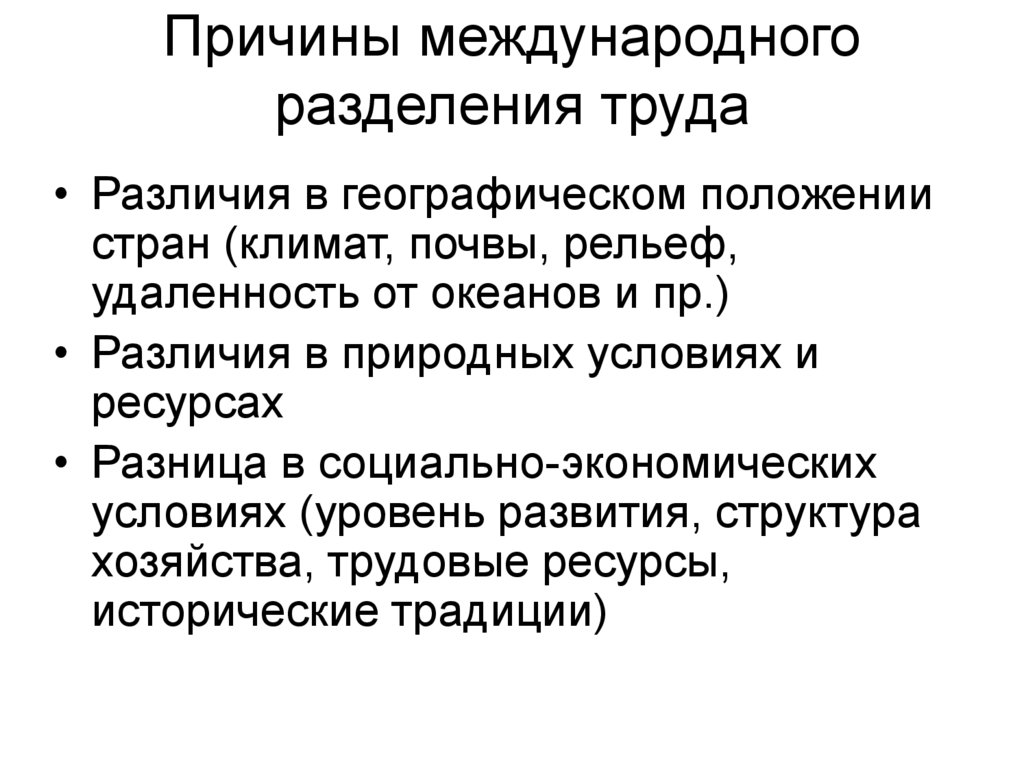 Причины международного разделения труда

• Различия в географическом положении стран (климат, почвы, рельеф, удаленность от океанов и пр.)
• Различия в природных условиях и ресурсах
• Разница в социально-экономических условиях (уровень развития, структура хозяйства, трудовые ресурсы, исторические традиции)